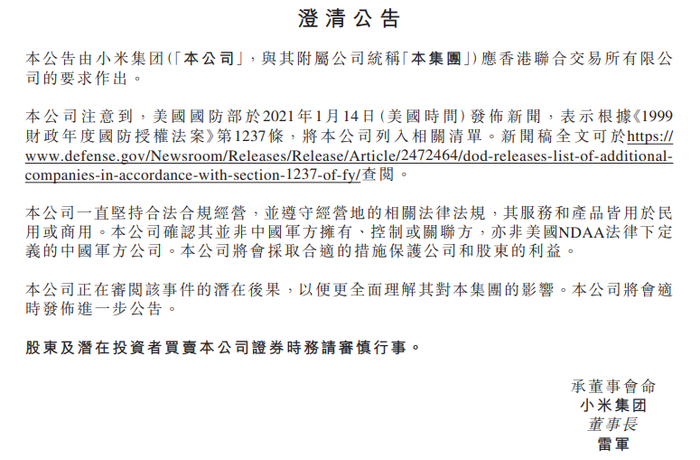 澄清公告

本公告由小米集团(「本公司」,與其附屬公司統稱「本集團」)應香港聯合交易所有限公司的要求作出。

本公司注意到,美國國防部於2021年1月14日(美國時間)發佈新聞,表示根據《1999財政年度國防授權法案》第1237條,將本公司列入相關清單。新聞稿全文可於https://www.defense.gov/Newsroom/Releases/Release/Article/2472464/dod-releases-list-of-additional-companies-in-accordance-with-section-1237-of-fy/查閱。

本公司一直堅持合法合規經營,並遵守經營地的相關法律法規,其服務和產品皆用於民用或商用。本公司確認其並非中國軍方擁有、控制或關聯方,亦非美國NDAA法律下定義的中國軍方公司。本公司將會採取合適的措施保護公司和股東的利益。

本公司正在審閱該事件的潛在後果,以便更全面理解其對本集團的影響。本公司將會適時發佈進一步公告。

股東及潛在投資者買賣本公司證券時務請審慎行事。

承董事會命
小米集团
董事長
雷軍